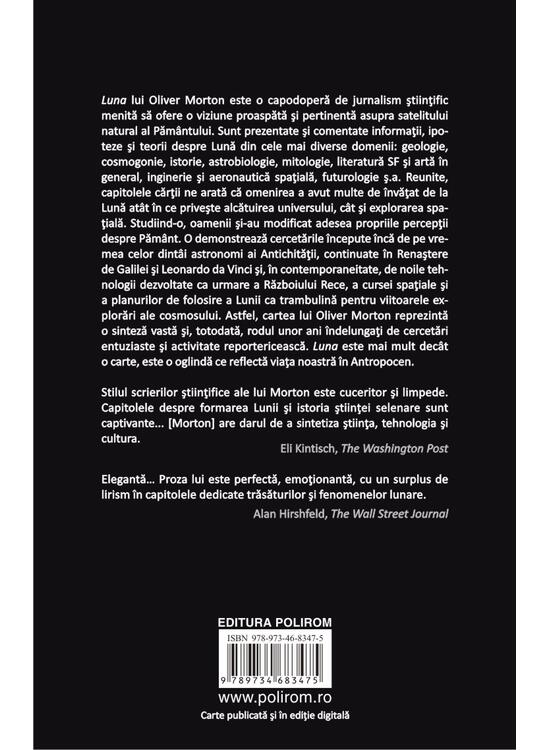 Luna lui Oliver Morton este o capodoperă de jurnalism ştiinţific menită să ofere o viziune proaspătă şi pertinentă asupra satelitului natural al Pământului. Sunt prezentate şi comentate informaţii, ipoteze şi teorii despre Lună din cele mai diverse domenii: geologie, cosmogonie, istorie, astrobiologie, mitologie, literatură SF şi artă în general, inginerie şi aeronautică spaţială, futurologie ş.a. Reunite, capitolele cărţii ne arată că omenirea a avut multe de învăţat de la Lună atât în ce priveşte alcătuirea universului, cât şi explorarea spaţială. Studiind-o, oamenii şi-au modificat adesea propriile percepţii despre Pământ. O demonstrează cercetările începute încă de pe vremea celor dintâi astronomi ai Antichităţii, continuate în Renaştere de Galilei şi Leonardo da Vinci şi, în contemporaneitate, de noile tehnologii dezvoltate ca urmare a Războiului Rece, a cursei spaţiale şi a planurilor de folosire a Lunii ca trambulină pentru viitoarele explorări ale cosmosului. Astfel, cartea lui Oliver Morton reprezintă o sinteză vastă şi, totodată, rodul unor ani îndelungaţi de cercetări entuziaste şi activitate reportericească. Luna este mai mult decât o carte, este o oglindă ce reflectă viaţa noastră în Antropocen.

Stilul scrierilor ştiinţifice ale lui Morton este cuceritor şi limpede. Capitolele despre formarea Lunii şi istoria ştiinţei selenare sunt captivante... [Morton] are darul de a sintetiza ştiinţa, tehnologia şi cultura.

Eli Kintisch, The Washington Post

Elegantă... Proza lui este perfectă, emoţionantă, cu un surplus de lirism în capitolele dedicate trăsăturilor şi fenomenelor lunare.

Alan Hirshfeld, The Wall Street Journal

EDITURA POLIROM

ISBN 978-973-46-8347-5

9 789734 683475

www.polirom.ro

Carte publicată şi în ediţie digitală